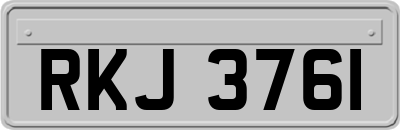 RKJ 3761